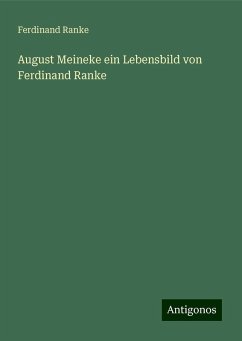 Ferdinand Ranke

August Meineke ein Lebensbild von Ferdinand Ranke

Antigonos